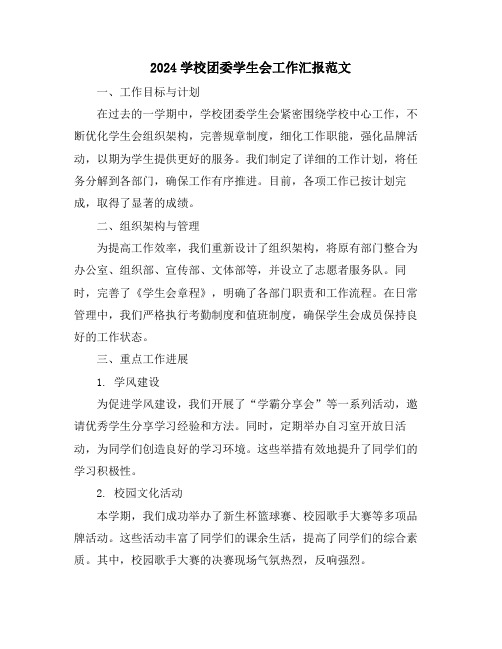 2024 学校团委学生会工作汇报范文

一、工作目标与计划

在过去的一学期中，学校团委学生会紧密围绕学校中心工作，不断优化学生会组织架构，完善规章制度，细化工作职能，强化品牌活动，以期为学生提供更好的服务。我们制定了详细的工作计划，将任务分解到各部门，确保工作有序推进。目前，各项工作已按计划完成，取得了显著的成绩。

二、组织架构与管理

为提高工作效率，我们重新设计了组织架构，将原有部门整合为办公室、组织部、宣传部、文体部等，并设立了志愿者服务队。同时，完善了《学生会章程》，明确了各部门职责和工作流程。在日常管理中，我们严格执行考勤制度和值班制度，确保学生会成员保持良好的工作状态。

三、重点工作进展

1. 学风建设

为促进学风建设，我们开展了“学霸分享会”等一系列活动，邀请优秀学生分享学习经验和方法。同时，定期举办自习室开放日活动，为同学们创造良好的学习环境。这些举措有效地提升了同学们的学习积极性。

2. 校园文化活动

本学期，我们成功举办了新生杯篮球赛、校园歌手大赛等多项品牌活动。这些活动丰富了同学们的课余生活，提高了同学们的综合素质。其中，校园歌手大赛的决赛现场气氛热烈，反响强烈。